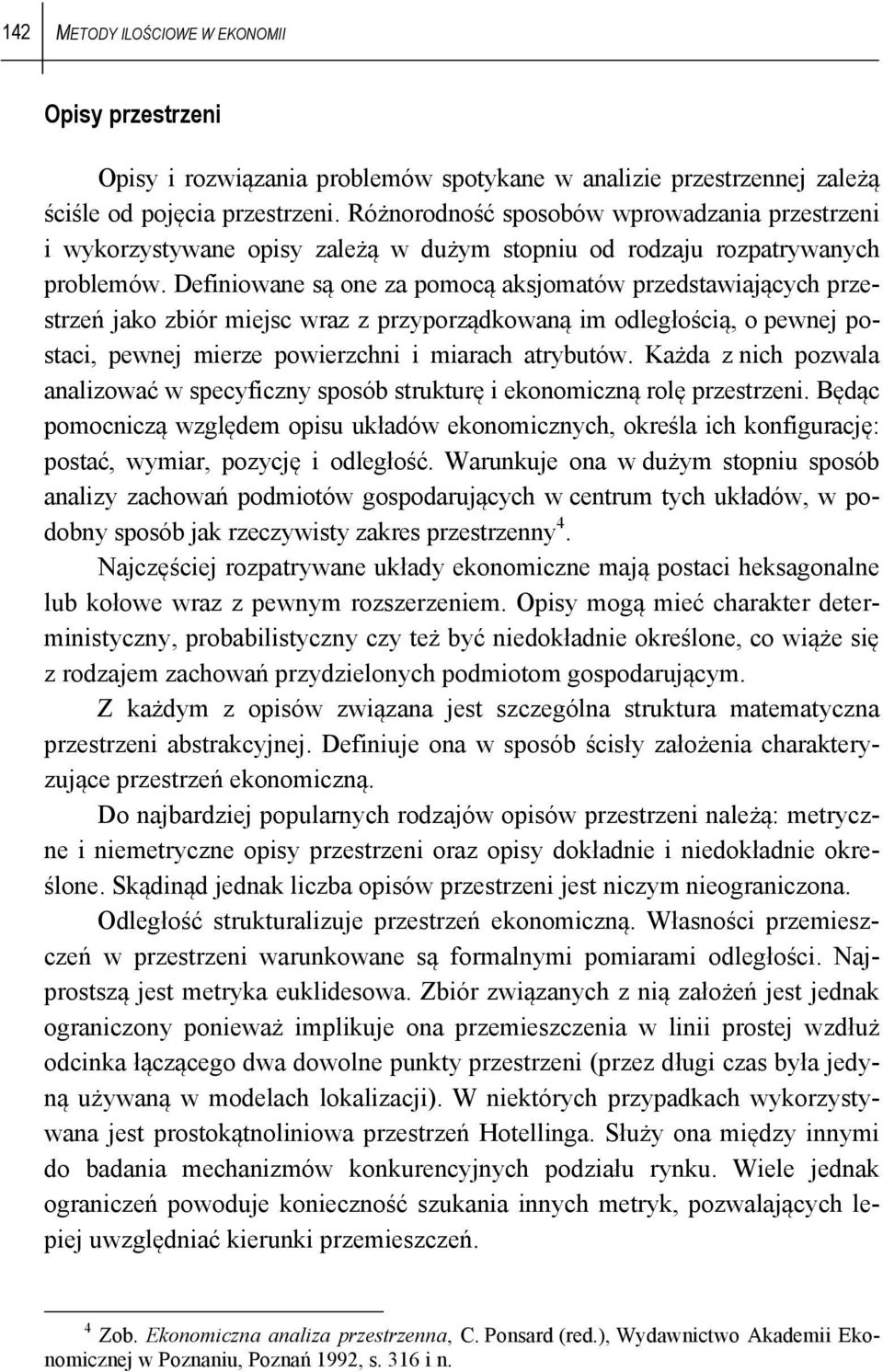 142 METODY ILOŚCIOWE W EKONOMII

Opisy przestrzeni

Opisy i rozwiązania problemów spotykane w analizie przestrzennej zależą ściśle od pojęcia przestrzeni. Różnorodność sposobów wprowadzania przestrzeni i wykorzystywane opisy zależą w dużym stopniu od rodzaju rozpatrywanych problemów. Definiowane są one za pomocą aksjomatów przedstawiających przestrzeń jako zbiór miejsc wraz z przyporządkowaną im odległością, o pewnej postaci, pewnej mierze powierzchni i miarach atrybutów. Każda z nich pozwala analizować w specyficzny sposób strukturę i ekonomiczną rolę przestrzeni. Będąc pomocniczą względem opisu układów ekonomicznych, określa ich konfigurację: postać, wymiar, pozycję i odległość. Warunkuje ona w dużym stopniu sposób analizy zachowań podmiotów gospodarujących w centrum tych układów, w podobny sposób jak rzeczywisty zakres przestrzenny$^4$.

Najczęściej rozpatrywane układy ekonomiczne mają postaci heksagonalne lub kołowe wraz z pewnym rozszerzeniem. Opisy mogą mieć charakter deterministyczny, probabilistyczny czy też być niedokładnie określone, co wiąże się z rodzajem zachowań przydzielonych podmiotom gospodarującym.

Z każdym z opisów związana jest szczególna struktura matematyczna przestrzeni abstrakcyjnej. Definiuje ona w sposób ścisły założenia charakteryzujące przestrzeń ekonomiczną.

Do najbardziej popularnych rodzajów opisów przestrzeni należą: metryczne i niemetryczne opisy przestrzeni oraz opisy dokładnie i niedokładnie określone. Skądinąd jednak liczba opisów przestrzeni jest niczym nieograniczona.

Odległość strukturalizuje przestrzeń ekonomiczną. Własności przemieszczeń w przestrzeni warunkowane są formalnymi pomiarami odległości. Najprostszą jest metryka euklidesowa. Zbiór związanych z nią założeń jest jednak ograniczony ponieważ implikuje ona przemieszczenia w linii prostej wzdłuż odcinka łączącego dwa dowolne punkty przestrzeni (przez długi czas była jedyną używaną w modelach lokalizacji). W niektórych przypadkach wykorzystywana jest prostokątnoliniowa przestrzeń Hotellinga. Służy ona między innymi do badania mechanizmów konkurencyjnych podziału rynku. Wiele jednak ograniczeń powoduje konieczność szukania innych metryk, pozwalających lepiej uwzględniać kierunki przemieszczeń.

$^4$ Zob. Ekonomiczna analiza przestrzenna, C. Ponsard (red.), Wydawnictwo Akademii Ekonomicznej w Poznaniu, Poznań 1992, s. 316 i n.